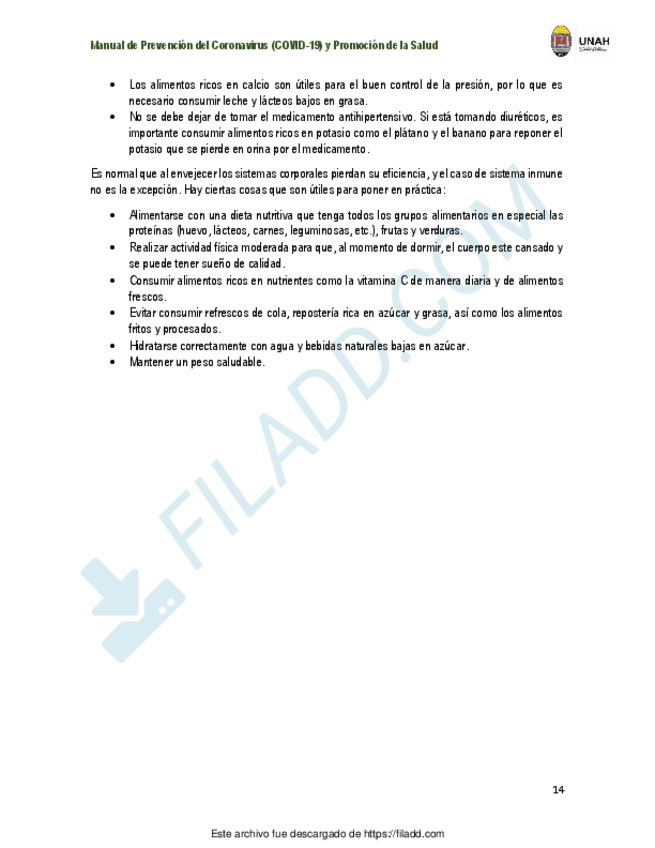 Manual de Prevención del Coronavirus (COVID-19) y Promoción de la Salud

UNAH

- Los alimentos ricos en calcio son útiles para el buen control de la presión, por lo que es necesario consumir leche y lácteos bajos en grasa.
- No se debe dejar de tomar el medicamento antihipertensivo. Si está tomando diuréticos, es importante consumir alimentos ricos en potasio como el plátano y el banano para reponer el potasio que se pierde en orina por el medicamento.

Es normal que al envejecer los sistemas corporales pierdan su eficiencia, y el caso de sistema inmune no es la excepción. Hay ciertas cosas que son útiles para poner en práctica:

- Alimentarse con una dieta nutritiva que tenga todos los grupos alimentarios en especial las proteínas (huevo, lácteos, carnes, leguminosas, etc.), frutas y verduras.
- Realizar actividad física moderada para que, al momento de dormir, el cuerpo este cansado y se puede tener sueño de calidad.
- Consumir alimentos ricos en nutrientes como la vitamina C de manera diaria y de alimentos frescos.
- Evitar consumir refrescos de cola, repostería rica en azúcar y grasa, así como los alimentos fritos y procesados.
- Hidratarse correctamente con agua y bebidas naturales bajas en azúcar.
- Mantener un peso saludable.

FILADD.COM

14

Este archivo fue descargado de https://filadd.com